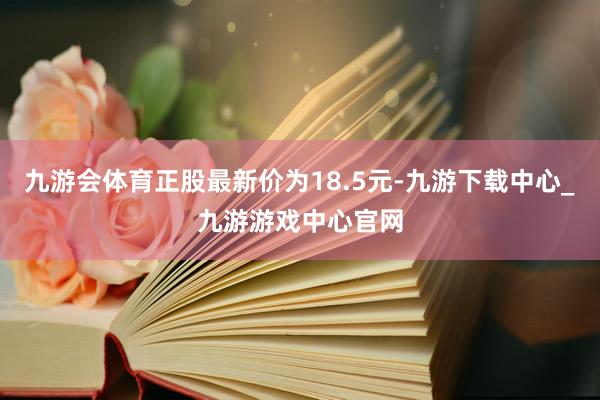 九游会体育正股最新价为18.5元-九游下载中心_九游游戏中心官网